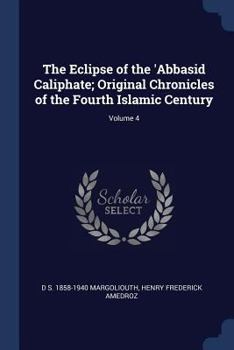 The Eclipse of the 'Abbasid Caliphate; Original Chronicles of the Fourth Islamic Century

Volume 4

Scholar SELECT

D S. 1858-1940 MARGOLIOUTH, HENRY FREDERICK AMEDROZ